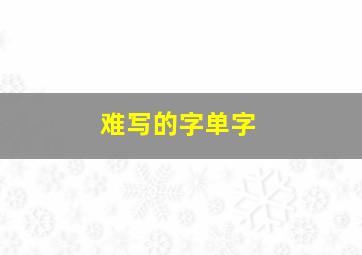 难写的字单字